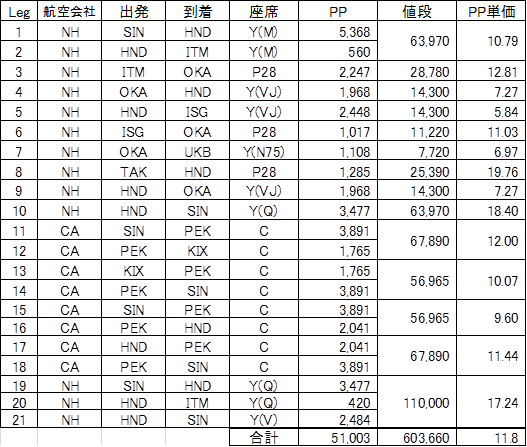 | Leg | 航空会社 | 出発 | 到着 | 座席 | PP | 値段 | PP単価 |
|---|---|---|---|---|---|---|---|
| 1 | NH | SIN | HND | Y(M) | 5,368 | 63,970 | 10.79 |
| 2 | NH | HND | ITM | Y(M) | 560 | | |
| 3 | NH | ITM | OKA | P28 | 2,247 | 28,780 | 12.81 |
| 4 | NH | OKA | HND | Y(VJ) | 1,968 | 14,300 | 7.27 |
| 5 | NH | HND | ISG | Y(VJ) | 2,448 | 14,300 | 5.84 |
| 6 | NH | ISG | OKA | P28 | 1,017 | 11,220 | 11.03 |
| 7 | NH | OKA | UKB | Y(N75) | 1,108 | 7,720 | 6.97 |
| 8 | NH | TAK | HND | P28 | 1,285 | 25,390 | 19.76 |
| 9 | NH | HND | OKA | Y(VJ) | 1,968 | 14,300 | 7.27 |
| 10 | NH | HND | SIN | Y(Q) | 3,477 | 63,970 | 18.40 |
| 11 | CA | SIN | PEK | C | 3,891 | 67,890 | 12.00 |
| 12 | CA | PEK | KIX | C | 1,765 | | |
| 13 | CA | KIX | PEK | C | 1,765 | 56,965 | 10.07 |
| 14 | CA | PEK | SIN | C | 3,891 | | |
| 15 | CA | SIN | PEK | C | 3,891 | 56,965 | 9.60 |
| 16 | CA | PEK | HND | C | 2,041 | | |
| 17 | CA | HND | PEK | C | 2,041 | 67,890 | 11.44 |
| 18 | CA | PEK | SIN | C | 3,891 | | |
| 19 | NH | SIN | HND | Y(Q) | 3,477 | 110,000 | 17.24 |
| 20 | NH | HND | ITM | Y(Q) | 420 | | |
| 21 | NH | HND | SIN | Y(V) | 2,484 | | |
| | | | | 合計 | 51,003 | 603,660 | 11.8 |